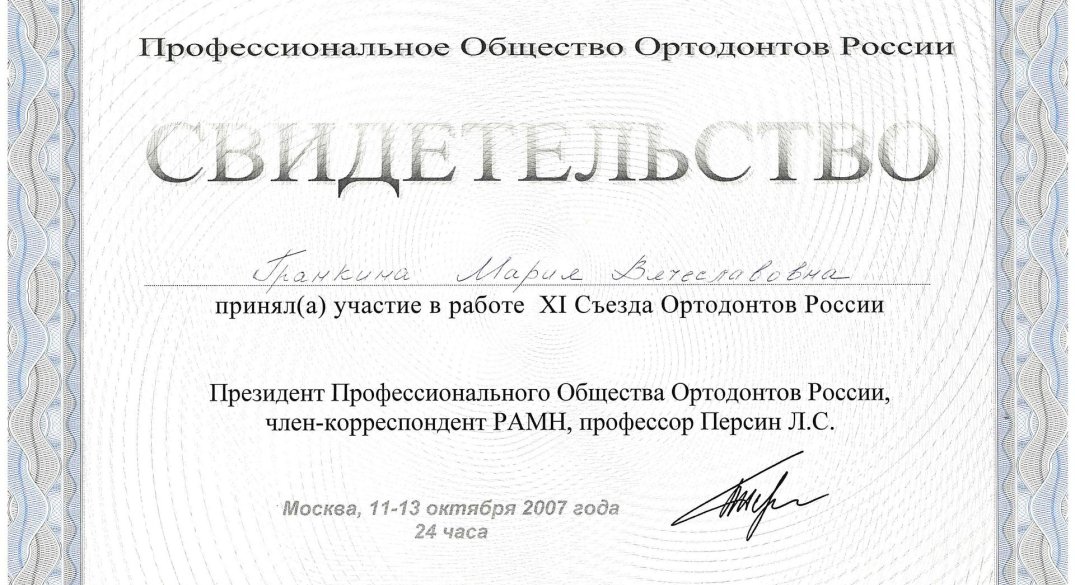 Профессиональное Общество Ортодонтов России

СВИДЕТЕЛЬСТВО

Гранкина Мария Вячеславовна

принял(а) участие в работе XI Съезда Ортодонтов России

Президент Профессионального Общества Ортодонтов России, член-корреспондент РАМН, профессор Персин Л.С.

Москва, 11-13 октября 2007 года
24 часа